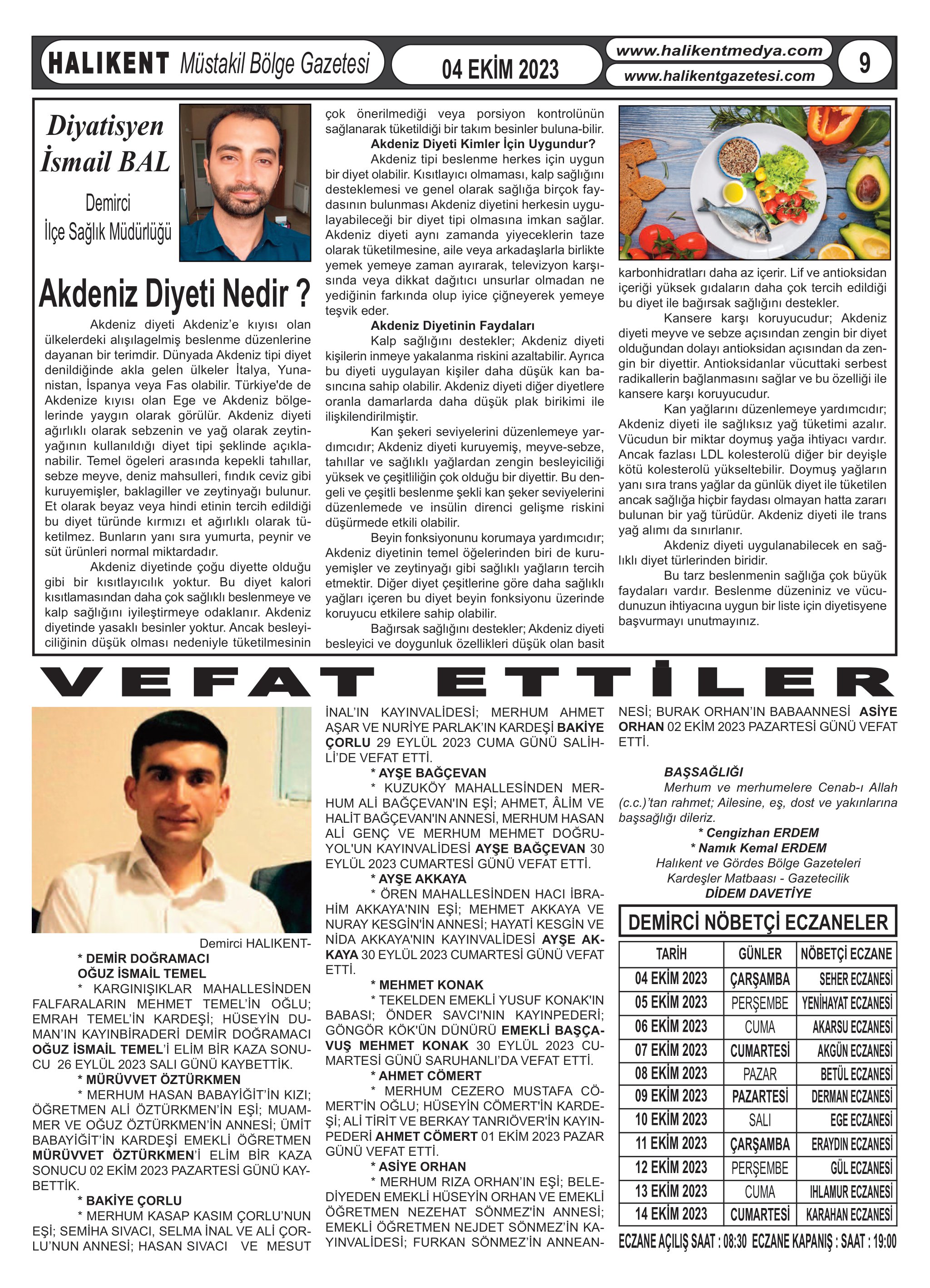 HALIKENT Müstakil Bölge Gazetesi

04 EKİM 2023

www.halikentmedya.com
www.halikentgazetesi.com

9

Diyatisyen İsmail BAL

Demirci İlçe Sağlık Müdürlüğü

Akdeniz Diyeti Nedir ?

Akdeniz diyeti Akdeniz'e kıyısı olan ülkelerdeki alışılagelmiş beslenme düzenlerine dayanan bir terimdir. Dünyada Akdeniz tipi diyet denildiğinde akla gelen ülkeler İtalya, Yunanistan, İspanya veya Fas olabilir. Türkiye'de de Akdenize kıyısı olan Ege ve Akdeniz bölgelerinde yaygın olarak görülür. Akdeniz diyeti ağırlıklı olarak sebzenin ve yağ olarak zeytinyağının kullanıldığı diyet tipi şeklinde açıklanabilir. Temel ögeleri arasında kepekli tahıllar, sebze meyve, deniz mahsulleri, fındık ceviz gibi kuruyemişler, baklagiller ve zeytinyağı bulunur. Et olarak beyaz veya hindi etinin tercih edildiği bu diyet türünde kırmızı et ağırlıklı olarak tüketilmez. Bunların yanı sıra yumurta, peynir ve süt ürünleri normal miktardadır.

Akdeniz diyetinde çoğu diyette olduğu gibi bir kısıtlayıcılık yoktur. Bu diyet kalori kısıtlamasından daha çok sağlıklı beslenmeye ve kalp sağlığını iyileştirmeye odaklanır. Akdeniz diyetinde yasaklı besinler yoktur. Ancak besleyiciliğinin düşük olması nedeniyle tüketilmesinin çok önerilmediği veya porsiyon kontrolünün sağlanarak tüketildiği bir takım besinler buluna-bilir.

Akdeniz Diyeti Kimler İçin Uygundur?

Akdeniz tipi beslenme herkes için uygun bir diyet olabilir. Kısıtlayıcı olmaması, kalp sağlığını desteklemesi ve genel olarak sağlığa birçok faydasının bulunması Akdeniz diyetini herkesin uygulayabileceği bir diyet tipi olmasına imkan sağlar. Akdeniz diyeti aynı zamanda yiyeceklerin taze olarak tüketilmesine, aile veya arkadaşlarla birlikte yemek yemeye zaman ayırarak, televizyon karşısında veya dikkat dağıtıcı unsurlar olmadan ne yediğinin farkında olup iyice çiğneyerek yemeye teşvik eder.

Akdeniz Diyetinin Faydaları

Kalp sağlığını destekler; Akdeniz diyeti kişilerin inmeye yakalanma riskini azaltabilir. Ayrıca bu diyeti uygulayan kişiler daha düşük kan basıncına sahip olabilir. Akdeniz diyeti diğer diyetlere oranla damarlarda daha düşük plak birikimi ile ilişkilendirilmiştir.

Kan şekeri seviyelerini düzenlemeye yardımcıdır; Akdeniz diyeti kuruyemiş, meyve-sebze, tahıllar ve sağlıklı yağlardan zengin besleyiciliği yüksek ve çeşitliliğin çok olduğu bir diyettir. Bu dengeli ve çeşitli beslenme şekli kan şeker seviyelerini düzenlemede ve insülin direnci gelişme riskini düşürmede etkili olabilir.

Beyin fonksiyonunu korumaya yardımcıdır; Akdeniz diyetinin temel öğelerinden biri de kuruyemişler ve zeytinyağı gibi sağlıklı yağların tercih etmektir. Diğer diyet çeşitlerine göre daha sağlıklı yağları içeren bu diyet beyin fonksiyonu üzerinde koruyucu etkilere sahip olabilir.

Bağırsak sağlığını destekler; Akdeniz diyeti besleyici ve doygunluk özellikleri düşük olan basit karbonhidratları daha az içerir. Lif ve antioksidan içeriği yüksek gıdaların daha çok tercih edildiği bu diyet ile bağırsak sağlığını destekler.

Kansere karşı koruyucudur; Akdeniz diyeti meyve ve sebze açısından zengin bir diyet olduğundan dolayı antioksidan açısından da zengin bir diyettir. Antioksidanlar vücuttaki serbest radikallerin bağlanmasını sağlar ve bu özelliği ile kansere karşı koruyucudur.

Kan yağlarını düzenlemeye yardımcıdır; Akdeniz diyeti ile sağlıksız yağ tüketimi azalır. Vücudun bir miktar doymuş yağa ihtiyacı vardır. Ancak fazlası LDL kolesterolü diğer bir deyişle kötü kolesterolü yükseltebilir. Doymuş yağların yanı sıra trans yağlar da günlük diyet ile tüketilen ancak sağlığa hiçbir faydası olmayan hatta zararı bulunan bir yağ türüdür. Akdeniz diyeti ile trans yağ alımı da sınırlanır.

Akdeniz diyeti uygulanabilecek en sağlıklı diyet türlerinden biridir.

Bu tarz beslenmenin sağlığa çok büyük faydaları vardır. Beslenme düzeniniz ve vücudunuzun ihtiyacına uygun bir liste için diyetisyene başvurmayı unutmayınız.

VEFAT ETTİLER

Demirci HALIKENT-

* DEMİR DOĞRAMACI OĞUZ İSMAİL TEMEL

* KARGINIŞIKLAR MAHALLESİNDEN FALFARALARIN MEHMET TEMEL'İN OĞLU; EMRAH TEMEL'İN KARDEŞİ; HÜSEYİN DUMAN'IN KAYINBİRADERİ DEMİR DOĞRAMACI OĞUZ İSMAİL TEMEL'İ ELİM BİR KAZA SONUCU 26 EYLÜL 2023 SALI GÜNÜ KAYBETTİK.

* MÜRÜVVET ÖZTÜRKMEN

* MERHUM HASAN BABAYİĞİT'İN KIZI; ÖĞRETMEN ALİ ÖZTÜRKMEN'İN EŞİ; MUAMMER VE OĞUZ ÖZTÜRKMEN'İN ANNESİ; ÜMİT BABAYİĞİT'İN KARDEŞİ EMEKLİ ÖĞRETMEN MÜRÜVVET ÖZTÜRKMEN'İ ELİM BİR KAZA SONUCU 02 EKİM 2023 PAZARTESİ GÜNÜ KAYBETTİK.

* BAKİYE ÇORLU

* MERHUM KASAP KASIM ÇORLU'NUN EŞİ; SEMİHA SIVACI, SELMA İNAL VE ALİ ÇORLU'NUN ANNESİ; HASAN SIVACI VE MESUT İNAL'IN KAYINVALİDESİ; MERHUM AHMET AŞAR VE NURİYE PARLAK'IN KARDEŞİ BAKİYE ÇORLU 29 EYLÜL 2023 CUMA GÜNÜ SALİHLİ'DE VEFAT ETTİ.

* AYŞE BAĞÇEVAN

* KUZUKÖY MAHALLESİNDEN MERHUM ALİ BAĞÇEVAN'IN EŞİ; AHMET, ÂLİM VE HALİT BAĞÇEVAN'IN ANNESİ, MERHUM HASAN ALİ GENÇ VE MERHUM MEHMET DOĞRUYOL'UN KAYINVALİDESİ AYŞE BAĞÇEVAN 30 EYLÜL 2023 CUMARTESİ GÜNÜ VEFAT ETTİ.

* AYŞE AKKAYA

* ÖREN MAHALLESİNDEN HACI İBRAHİM AKKAYA'NIN EŞİ; MEHMET AKKAYA VE NURAY KESGİN'İN ANNESİ; HAYATİ KESGİN VE NİDA AKKAYA'NIN KAYINVALİDESİ AYŞE AKKAYA 30 EYLÜL 2023 CUMARTESİ GÜNÜ VEFAT ETTİ.

* MEHMET KONAK

* TEKELDEN EMEKLİ YUSUF KONAK'IN BABASI; ÖNDER SAVCI'NIN KAYINPEDERİ; GÖNGÖR KÖK'ÜN DÜNÜRÜ EMEKLİ BAŞÇAVUŞ MEHMET KONAK 30 EYLÜL 2023 CUMARTESİ GÜNÜ SARUHANLI'DA VEFAT ETTİ.

* AHMET CÖMERT

* MERHUM CEZERO MUSTAFA CÖMERT'İN OĞLU; HÜSEYİN CÖMERT'İN KARDEŞİ; ALİ TİRİT VE BERKAY TANRIÖVER'İN KAYINPEDERİ AHMET CÖMERT 01 EKİM 2023 PAZAR GÜNÜ VEFAT ETTİ.

* ASİYE ORHAN

* MERHUM RIZA ORHAN'IN EŞİ; BELEDİYEDEN EMEKLİ HÜSEYİN ORHAN VE EMEKLİ ÖĞRETMEN NEZEHAT SÖNMEZ'İN ANNESİ; EMEKLİ ÖĞRETMEN NEJDET SÖNMEZ'İN KAYINVALİDESİ; FURKAN SÖNMEZ'İN ANNEANNESİ; BURAK ORHAN'IN BABAANNESİ ASİYE ORHAN 02 EKİM 2023 PAZARTESİ GÜNÜ VEFAT ETTİ.

BAŞSAĞLIĞI

Merhum ve merhumelere Cenab-ı Allah (c.c.)'tan rahmet; Ailesine, eş, dost ve yakınlarına başsağlığı dileriz.

* Cengizhan ERDEM
* Namık Kemal ERDEM
Halıkent ve Gördes Bölge Gazeteleri
Kardeşler Matbaası - Gazetecilik
DİDEM DAVETİYE

DEMİRCİ NÖBETÇİ ECZANELER

| TARİH | GÜNLER | NÖBETÇİ ECZANE |
|---|---|---|
| 04 EKİM 2023 | ÇARŞAMBA | SEHER ECZANESİ |
| 05 EKİM 2023 | PERŞEMBE | YENİHAYAT ECZANESİ |
| 06 EKİM 2023 | CUMA | AKARSU ECZANESİ |
| 07 EKİM 2023 | CUMARTESİ | AKGÜN ECZANESİ |
| 08 EKİM 2023 | PAZAR | BETÜL ECZANESİ |
| 09 EKİM 2023 | PAZARTESİ | DERMAN ECZANESİ |
| 10 EKİM 2023 | SALI | EGE ECZANESİ |
| 11 EKİM 2023 | ÇARŞAMBA | ERAYDIN ECZANESİ |
| 12 EKİM 2023 | PERŞEMBE | GÜL ECZANESİ |
| 13 EKİM 2023 | CUMA | IHLAMUR ECZANESİ |
| 14 EKİM 2023 | CUMARTESİ | KARAHAN ECZANESİ |

ECZANE AÇILIŞ SAAT : 08:30 ECZANE KAPANIŞ : SAAT : 19:00